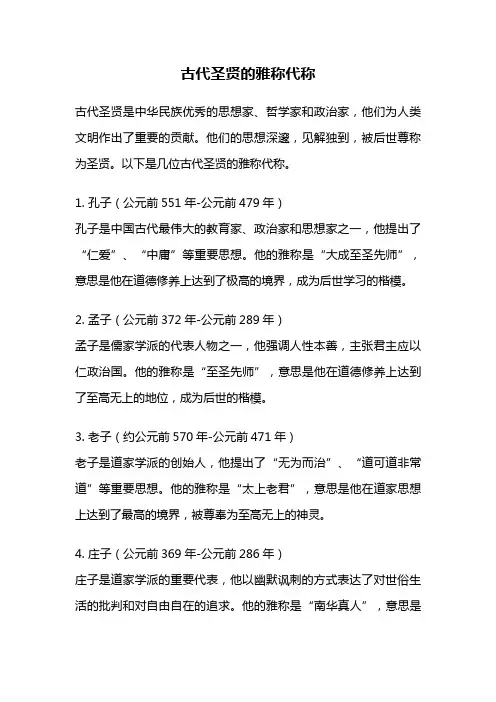 古代圣贤的雅称代称

古代圣贤是中华民族优秀的思想家、哲学家和政治家，他们为人类文明作出了重要的贡献。他们的思想深邃，见解独到，被后世尊称为圣贤。以下是几位古代圣贤的雅称代称。

1. 孔子（公元前 551 年-公元前 479 年）
孔子是中国古代最伟大的教育家、政治家和思想家之一，他提出了“仁爱”、“中庸”等重要思想。他的雅称是“大成至圣先师”，意思是他在道德修养上达到了极高的境界，成为后世学习的楷模。

2. 孟子（公元前 372 年-公元前 289 年）
孟子是儒家学派的代表人物之一，他强调人性本善，主张君主应以仁政治国。他的雅称是“至圣先师”，意思是他在道德修养上达到了至高无上的地位，成为后世的楷模。

3. 老子（约公元前 570 年-公元前 471 年）
老子是道家学派的创始人，他提出了“无为而治”、“道可道非常道”等重要思想。他的雅称是“太上老君”，意思是他在道家思想上达到了最高的境界，被尊奉为至高无上的神灵。

4. 庄子（公元前 369 年-公元前 286 年）
庄子是道家学派的重要代表，他以幽默讽刺的方式表达了对世俗生活的批判和对自由自在的追求。他的雅称是“南华真人”，意思是